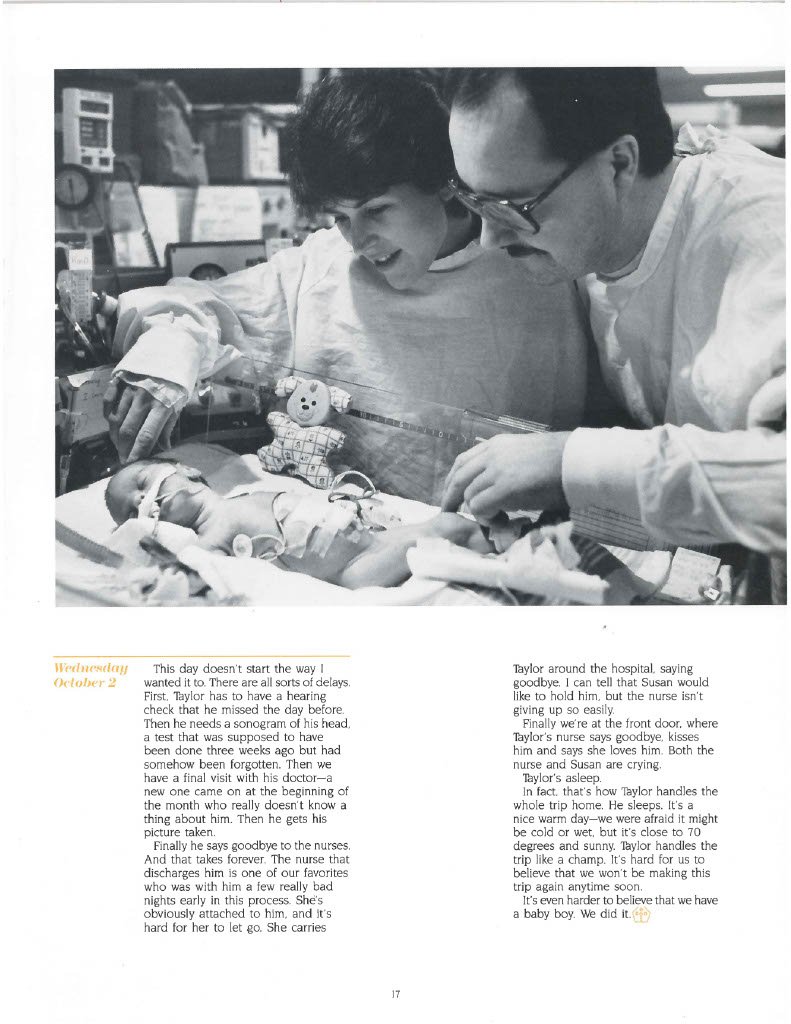 Wednesday
October 2

This day doesn't start the way I wanted it to. There are all sorts of delays. First, Taylor has to have a hearing check that he missed the day before. Then he needs a sonogram of his head, a test that was supposed to have been done three weeks ago but had somehow been forgotten. Then we have a final visit with his doctor—a new one came on at the beginning of the month who really doesn't know a thing about him. Then he gets his picture taken.

Finally he says goodbye to the nurses. And that takes forever. The nurse that discharges him is one of our favorites who was with him a few really bad nights early in this process. She's obviously attached to him, and it's hard for her to let go. She carries Taylor around the hospital, saying goodbye. I can tell that Susan would like to hold him, but the nurse isn't giving up so easily.

Finally we're at the front door, where Taylor's nurse says goodbye, kisses him and says she loves him. Both the nurse and Susan are crying.

Taylor's asleep.

In fact, that's how Taylor handles the whole trip home. He sleeps. It's a nice warm day—we were afraid it might be cold or wet, but it's close to 70 degrees and sunny. Taylor handles the trip like a champ. It's hard for us to believe that we won't be making this trip again anytime soon.

It's even harder to believe that we have a baby boy. We did it.

17